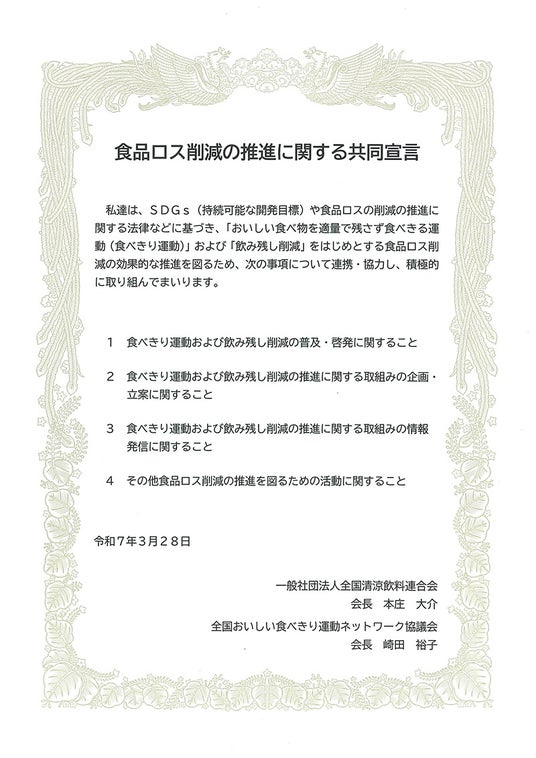 食品ロス削減の推進に関する共同宣言

私達は、ＳＤＧｓ（持続可能な開発目標）や食品ロスの削減の推進に関する法律などに基づき、「おいしい食べ物を適量で残さず食べきる運動（食べきり運動）」および「飲み残し削減」をはじめとする食品ロス削減の効果的な推進を図るため、次の事項について連携・協力し、積極的に取り組んでまいります。

1　食べきり運動および飲み残し削減の普及・啓発に関すること

2　食べきり運動および飲み残し削減の推進に関する取組みの企画・立案に関すること

3　食べきり運動および飲み残し削減の推進に関する取組みの情報発信に関すること

4　その他食品ロス削減の推進を図るための活動に関すること

令和７年３月２８日

一般社団法人全国清涼飲料連合会
会長　本庄　大介

全国おいしい食べきり運動ネットワーク協議会
会長　崎田　裕子